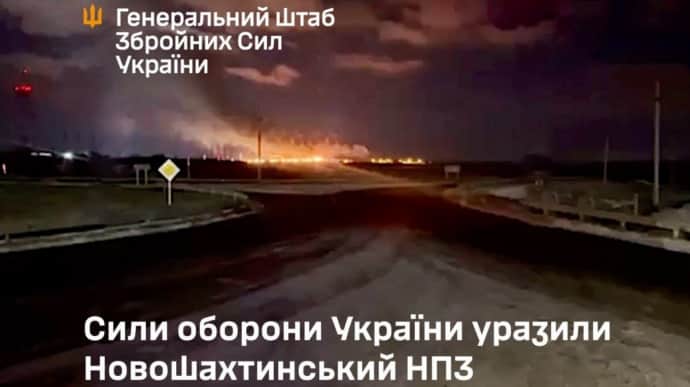 Генеральний Штаб Збройних Сил України

Сили оборони України уразили Новошахтинський НПЗ